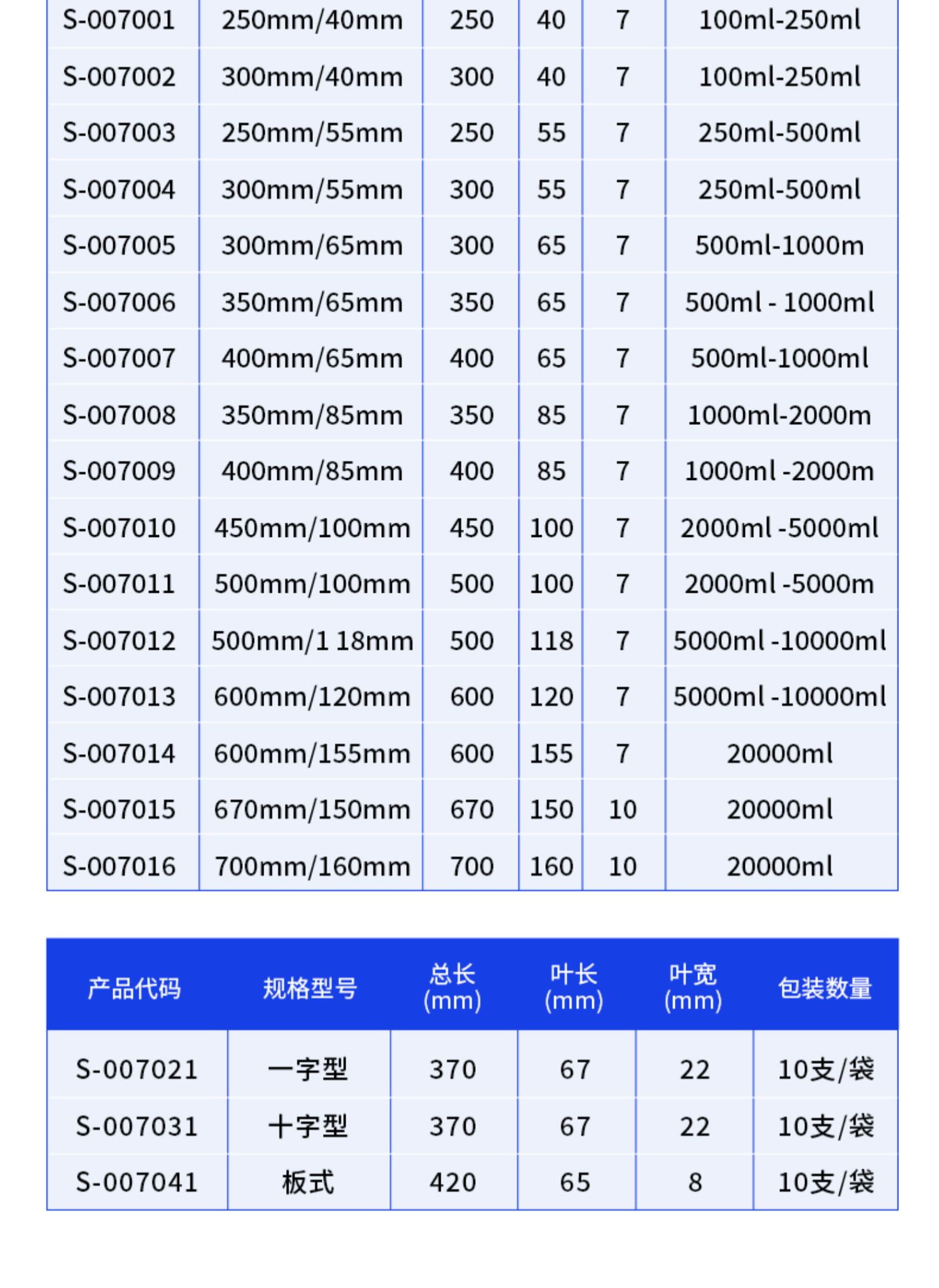 | | | | | | |
|---|---|---|---|---|---|
| S-007001 | 250mm/40mm | 250 | 40 | 7 | 100ml-250ml |
| S-007002 | 300mm/40mm | 300 | 40 | 7 | 100ml-250ml |
| S-007003 | 250mm/55mm | 250 | 55 | 7 | 250ml-500ml |
| S-007004 | 300mm/55mm | 300 | 55 | 7 | 250ml-500ml |
| S-007005 | 300mm/65mm | 300 | 65 | 7 | 500ml-1000m |
| S-007006 | 350mm/65mm | 350 | 65 | 7 | 500ml - 1000ml |
| S-007007 | 400mm/65mm | 400 | 65 | 7 | 500ml-1000ml |
| S-007008 | 350mm/85mm | 350 | 85 | 7 | 1000ml-2000m |
| S-007009 | 400mm/85mm | 400 | 85 | 7 | 1000ml -2000m |
| S-007010 | 450mm/100mm | 450 | 100 | 7 | 2000ml -5000ml |
| S-007011 | 500mm/100mm | 500 | 100 | 7 | 2000ml -5000m |
| S-007012 | 500mm/1 18mm | 500 | 118 | 7 | 5000ml -10000ml |
| S-007013 | 600mm/120mm | 600 | 120 | 7 | 5000ml -10000ml |
| S-007014 | 600mm/155mm | 600 | 155 | 7 | 20000ml |
| S-007015 | 670mm/150mm | 670 | 150 | 10 | 20000ml |
| S-007016 | 700mm/160mm | 700 | 160 | 10 | 20000ml |

| 产品代码 | 规格型号 | 总长 (mm) | 叶长 (mm) | 叶宽 (mm) | 包装数量 |
|---|---|---|---|---|---|
| S-007021 | 一字型 | 370 | 67 | 22 | 10支/袋 |
| S-007031 | 十字型 | 370 | 67 | 22 | 10支/袋 |
| S-007041 | 板式 | 420 | 65 | 8 | 10支/袋 |